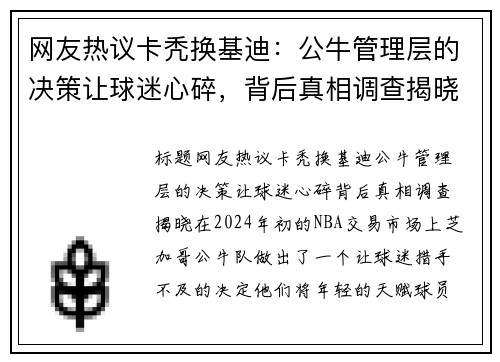 网友热议卡秃换基迪：公牛管理层的决策让球迷心碎，背后真相调查揭晓

标题网友热议卡秃换基迪公牛管理层的决策让球迷心碎背后真相调查揭晓在2024年初的NBA交易市场上芝加哥公牛队做出了一个让球迷措手不及的决定他们将年轻的天赋球员